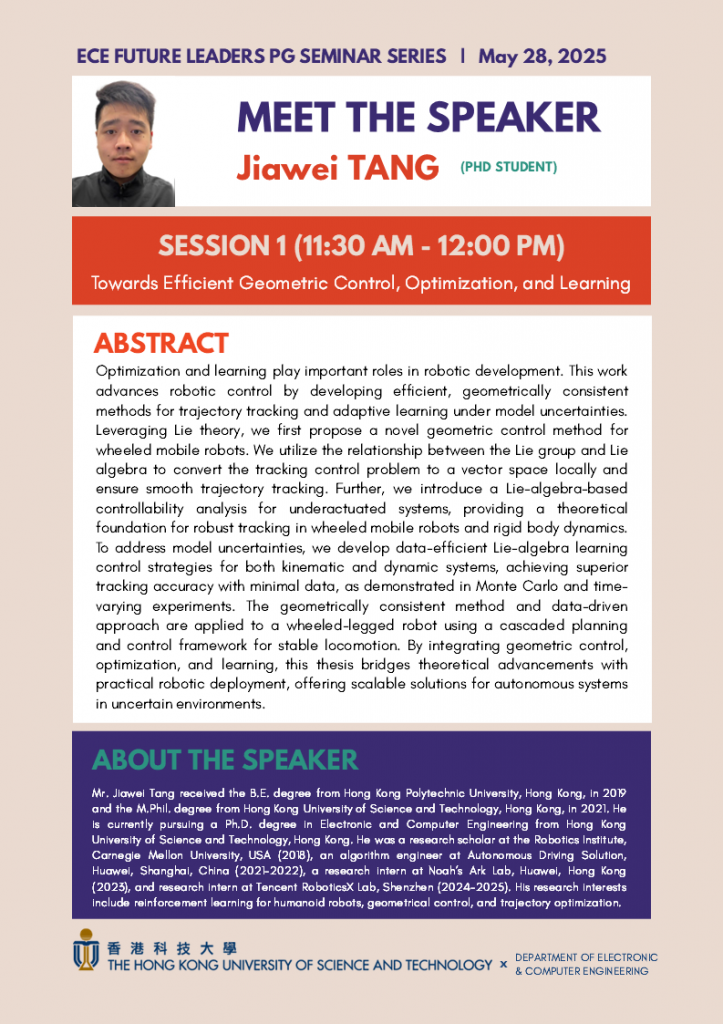 ECE FUTURE LEADERS PG SEMINAR SERIES | May 28, 2025

MEET THE SPEAKER

Jiawei TANG (PHD STUDENT)

SESSION 1 (11:30 AM - 12:00 PM)

Towards Efficient Geometric Control, Optimization, and Learning

ABSTRACT

Optimization and learning play important roles in robotic development. This work advances robotic control by developing efficient, geometrically consistent methods for trajectory tracking and adaptive learning under model uncertainties. Leveraging Lie theory, we first propose a novel geometric control method for wheeled mobile robots. We utilize the relationship between the Lie group and Lie algebra to convert the tracking control problem to a vector space locally and ensure smooth trajectory tracking. Further, we introduce a Lie-algebra-based controllability analysis for underactuated systems, providing a theoretical foundation for robust tracking in wheeled mobile robots and rigid body dynamics. To address model uncertainties, we develop data-efficient Lie-algebra learning control strategies for both kinematic and dynamic systems, achieving superior tracking accuracy with minimal data, as demonstrated in Monte Carlo and time-varying experiments. The geometrically consistent method and data-driven approach are applied to a wheeled-legged robot using a cascaded planning and control framework for stable locomotion. By integrating geometric control, optimization, and learning, this thesis bridges theoretical advancements with practical robotic deployment, offering scalable solutions for autonomous systems in uncertain environments.

ABOUT THE SPEAKER

Mr. Jiawei Tang received the B.E. degree from Hong Kong Polytechnic University, Hong Kong, in 2019 and the M.Phil. degree from Hong Kong University of Science and Technology, Hong Kong, in 2021. He is currently pursuing a Ph.D. degree in Electronic and Computer Engineering from Hong Kong University of Science and Technology, Hong Kong. He was a research scholar at the Robotics Institute, Carnegie Mellon University, USA (2018), an algorithm engineer at Autonomous Driving Solution, Huawei, Shanghai, China (2021-2022), a research intern at Noah's Ark Lab, Huawei, Hong Kong (2023), and research intern at Tencent RoboticsX Lab, Shenzhen (2024-2025). His research interests include reinforcement learning for humanoid robots, geometrical control, and trajectory optimization.

香港科技大學
THE HONG KONG UNIVERSITY OF SCIENCE AND TECHNOLOGY × DEPARTMENT OF ELECTRONIC & COMPUTER ENGINEERING